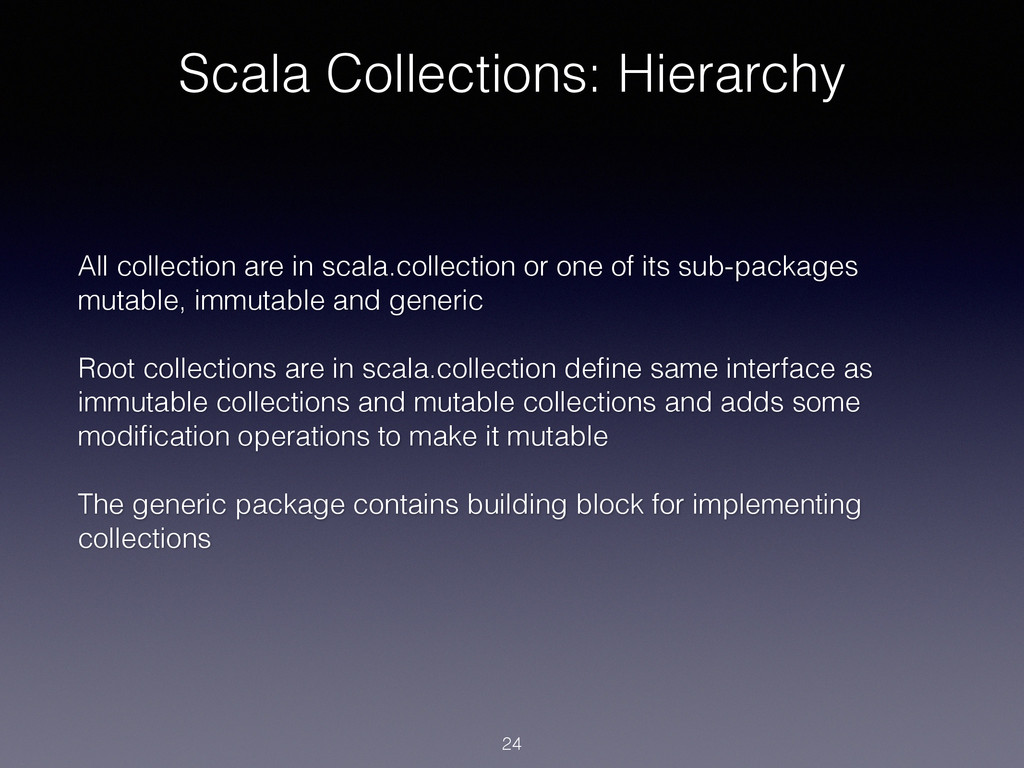 Scala Collections: Hierarchy

All collection are in scala.collection or one of its sub-packages mutable, immutable and generic

Root collections are in scala.collection define same interface as immutable collections and mutable collections and adds some modification operations to make it mutable

The generic package contains building block for implementing collections

24